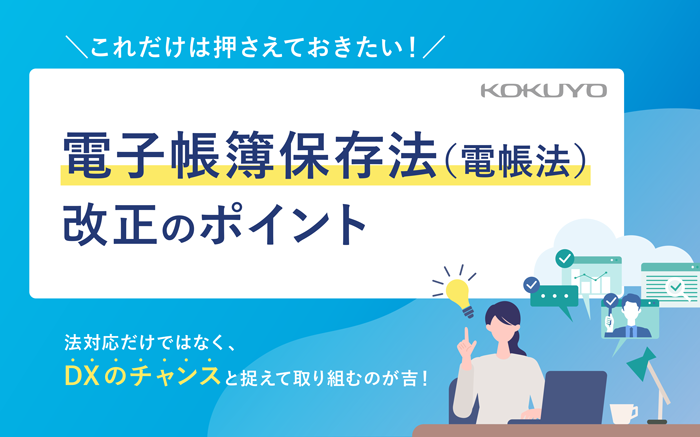 ＼これだけは押さえておきたい！／

KOKUYO

電子帳簿保存法（電帳法）
改正のポイント

法対応だけではなく、
DXのチャンスと捉えて取り組むのが吉！